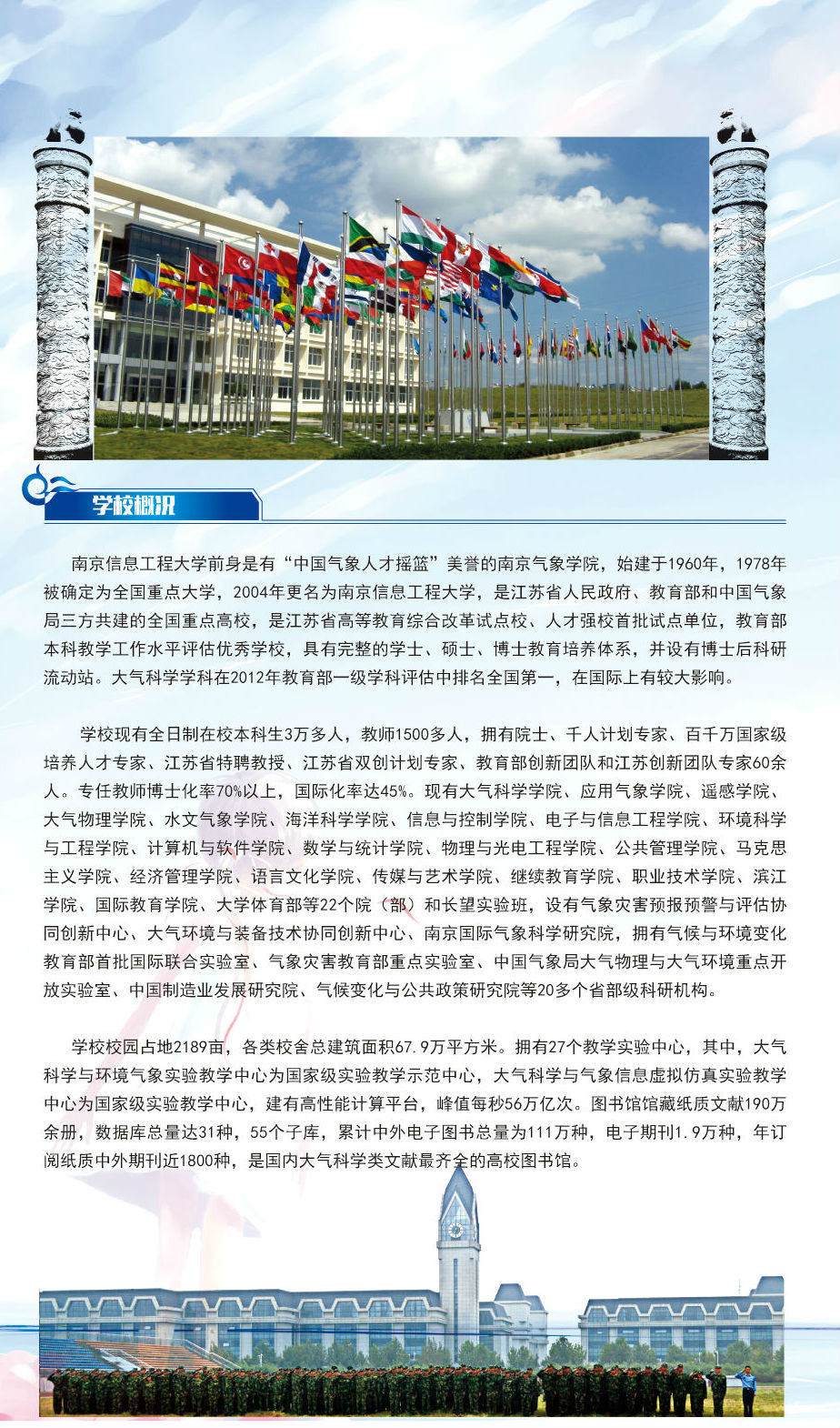 学校概况

南京信息工程大学前身是有“中国气象人才摇篮”美誉的南京气象学院，始建于1960年，1978年被确定为全国重点大学，2004年更名为南京信息工程大学，是江苏省人民政府、教育部和中国气象局三方共建的全国重点高校，是江苏省高等教育综合改革试点校、人才强校首批试点单位，教育部本科教学工作水平评估优秀学校，具有完整的学士、硕士、博士教育培养体系，并设有博士后科研流动站。大气科学学科在2012年教育部一级学科评估中排名全国第一，在国际上有较大影响。

学校现有全日制在校本科生3万多人，教师1500多人，拥有院士、千人计划专家、百千万国家级培养人才专家、江苏省特聘教授、江苏省双创计划专家、教育部创新团队和江苏创新团队专家60余人。专任教师博士化率70%以上，国际化率达45%。现有大气科学学院、应用气象学院、遥感学院、大气物理学院、水文气象学院、海洋科学学院、信息与控制学院、电子与信息工程学院、环境科学与工程学院、计算机与软件学院、数学与统计学院、物理与光电工程学院、公共管理学院、马克思主义学院、经济管理学院、语言文化学院、传媒与艺术学院、继续教育学院、职业技术学院、滨江学院、国际教育学院、大学体育部等22个院（部）和长望实验班，设有气象灾害预报预警与评估协同创新中心、大气环境与装备技术协同创新中心、南京国际气象科学研究院，拥有气候与环境变化教育部首批国际联合实验室、气象灾害教育部重点实验室、中国气象局大气物理与大气环境重点开放实验室、中国制造业发展研究院、气候变化与公共政策研究院等20多个省部级科研机构。

学校校园占地2189亩，各类校舍总建筑面积67.9万平方米。拥有27个教学实验中心，其中，大气科学与环境气象实验教学中心为国家级实验教学示范中心，大气科学与气象信息虚拟仿真实验教学中心为国家级实验教学中心，建有高性能计算平台，峰值每秒56万亿次。图书馆馆藏纸质文献190万余册，数据库总量达31种，55个子库，累计中外电子图书总量为111万种，电子期刊1.9万种，年订阅纸质中外期刊近1800种，是国内大气科学类文献最齐全的高校图书馆。